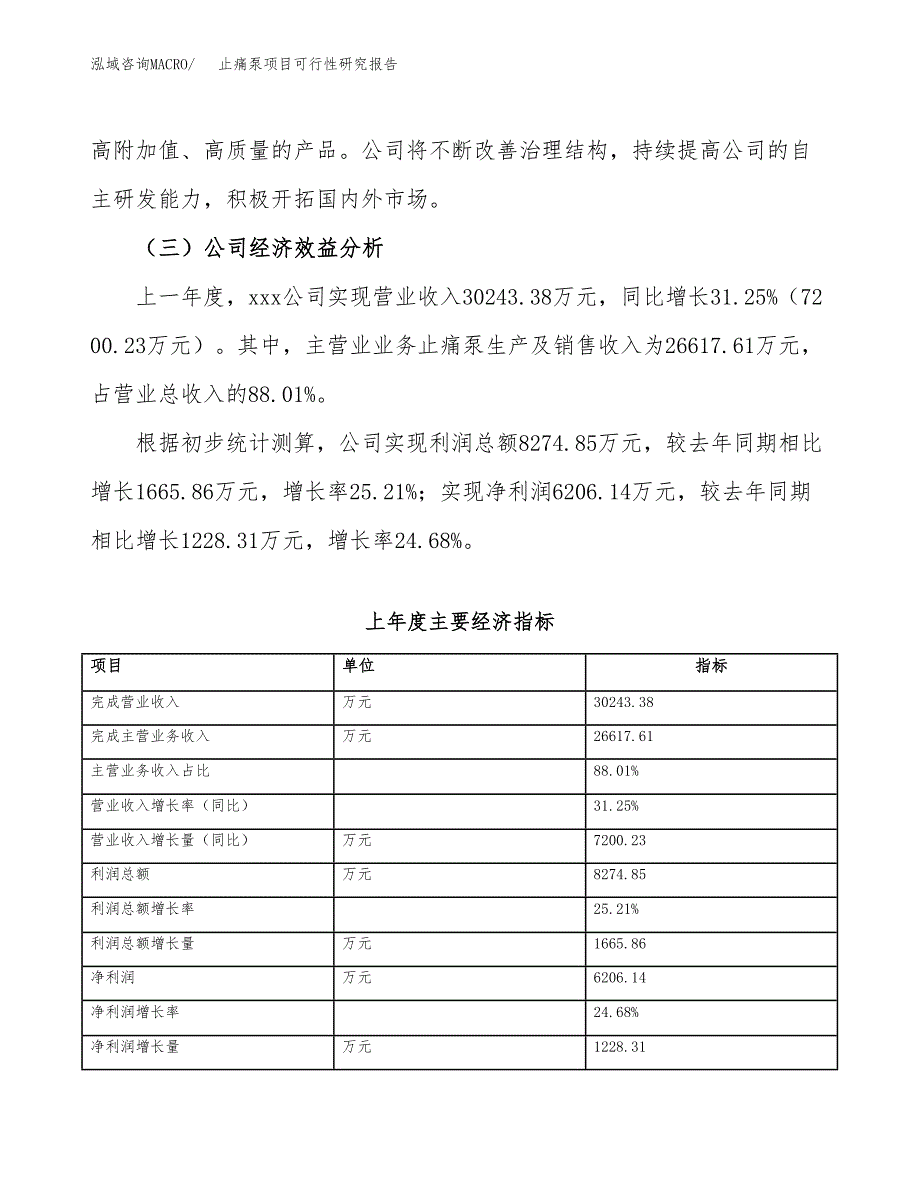 泓域咨询MACRO/　止痛泵项目可行性研究报告

高附加值、高质量的产品。公司将不断改善治理结构，持续提高公司的自主研发能力，积极开拓国内外市场。

（三）公司经济效益分析

上一年度，xxx公司实现营业收入30243.38万元，同比增长31.25%（7200.23万元）。其中，主营业业务止痛泵生产及销售收入为26617.61万元，占营业总收入的88.01%。

根据初步统计测算，公司实现利润总额8274.85万元，较去年同期相比增长1665.86万元，增长率25.21%；实现净利润6206.14万元，较去年同期相比增长1228.31万元，增长率24.68%。

上年度主要经济指标

| 项目 | 单位 | 指标 |
|---|---|---|
| 完成营业收入 | 万元 | 30243.38 |
| 完成主营业务收入 | 万元 | 26617.61 |
| 主营业务收入占比 |  | 88.01% |
| 营业收入增长率（同比） |  | 31.25% |
| 营业收入增长量（同比） | 万元 | 7200.23 |
| 利润总额 | 万元 | 8274.85 |
| 利润总额增长率 |  | 25.21% |
| 利润总额增长量 | 万元 | 1665.86 |
| 净利润 | 万元 | 6206.14 |
| 净利润增长率 |  | 24.68% |
| 净利润增长量 | 万元 | 1228.31 |